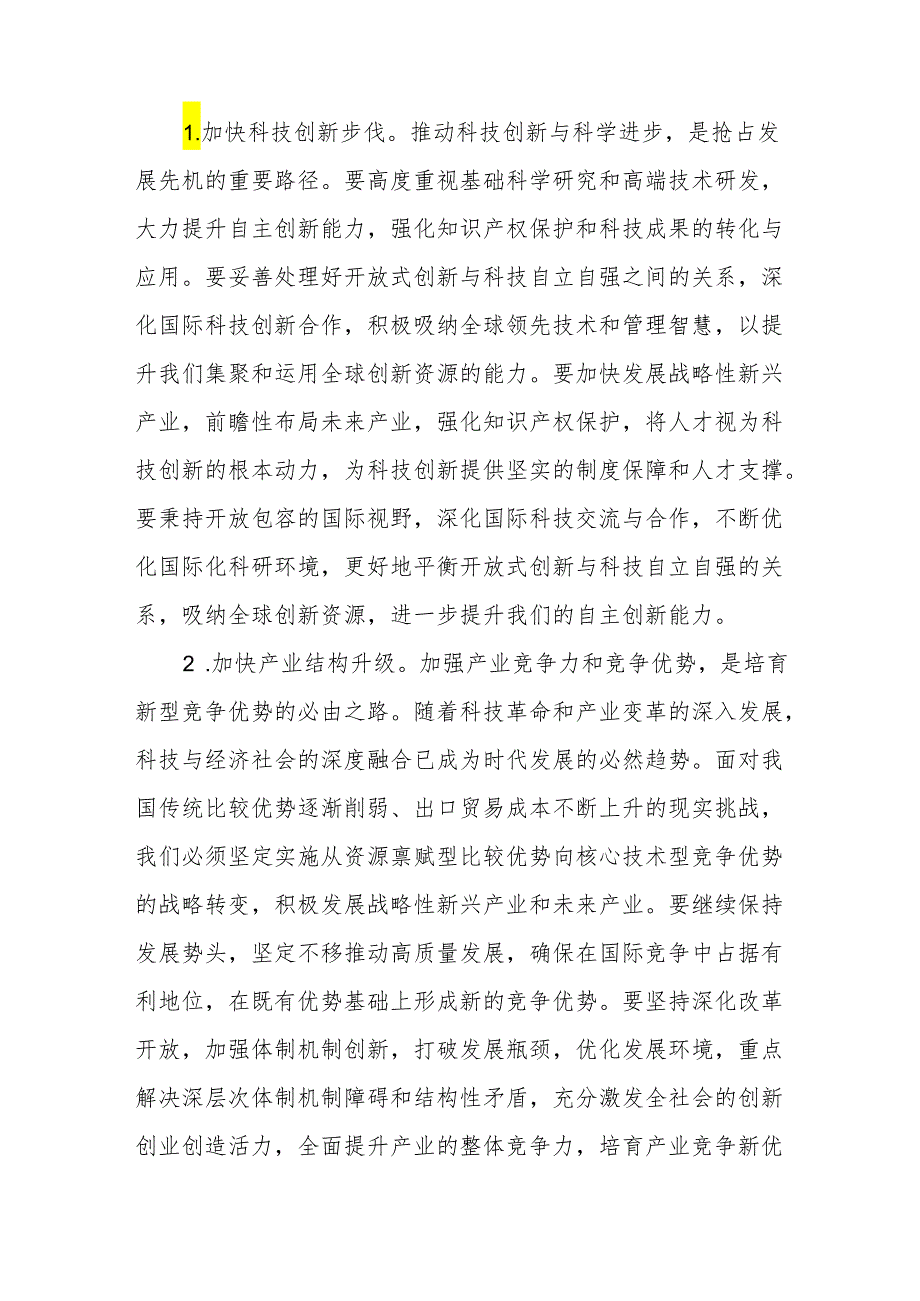 1.加快科技创新步伐。推动科技创新与科学进步，是抢占发展先机的重要路径。要高度重视基础科学研究和高端技术研发，大力提升自主创新能力，强化知识产权保护和科技成果的转化与应用。要妥善处理好开放式创新与科技自立自强之间的关系，深化国际科技创新合作，积极吸纳全球领先技术和管理智慧，以提升我们集聚和运用全球创新资源的能力。要加快发展战略性新兴产业，前瞻性布局未来产业，强化知识产权保护，将人才视为科技创新的根本动力，为科技创新提供坚实的制度保障和人才支撑。要秉持开放包容的国际视野，深化国际科技交流与合作，不断优化国际化科研环境，更好地平衡开放式创新与科技自立自强的关系，吸纳全球创新资源，进一步提升我们的自主创新能力。

2 .加快产业结构升级。加强产业竞争力和竞争优势，是培育新型竞争优势的必由之路。随着科技革命和产业变革的深入发展，科技与经济社会的深度融合已成为时代发展的必然趋势。面对我国传统比较优势逐渐削弱、出口贸易成本不断上升的现实挑战，我们必须坚定实施从资源禀赋型比较优势向核心技术型竞争优势的战略转变，积极发展战略性新兴产业和未来产业。要继续保持发展势头，坚定不移推动高质量发展，确保在国际竞争中占据有利地位，在既有优势基础上形成新的竞争优势。要坚持深化改革开放，加强体制机制创新，打破发展瓶颈，优化发展环境，重点解决深层次体制机制障碍和结构性矛盾，充分激发全社会的创新创业创造活力，全面提升产业的整体竞争力，培育产业竞争新优